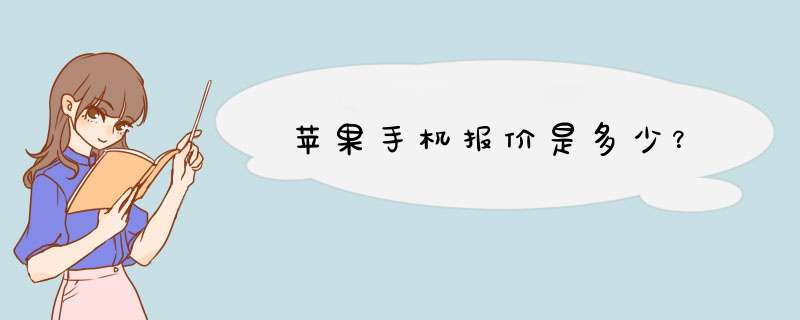 苹果手机报价是多少？